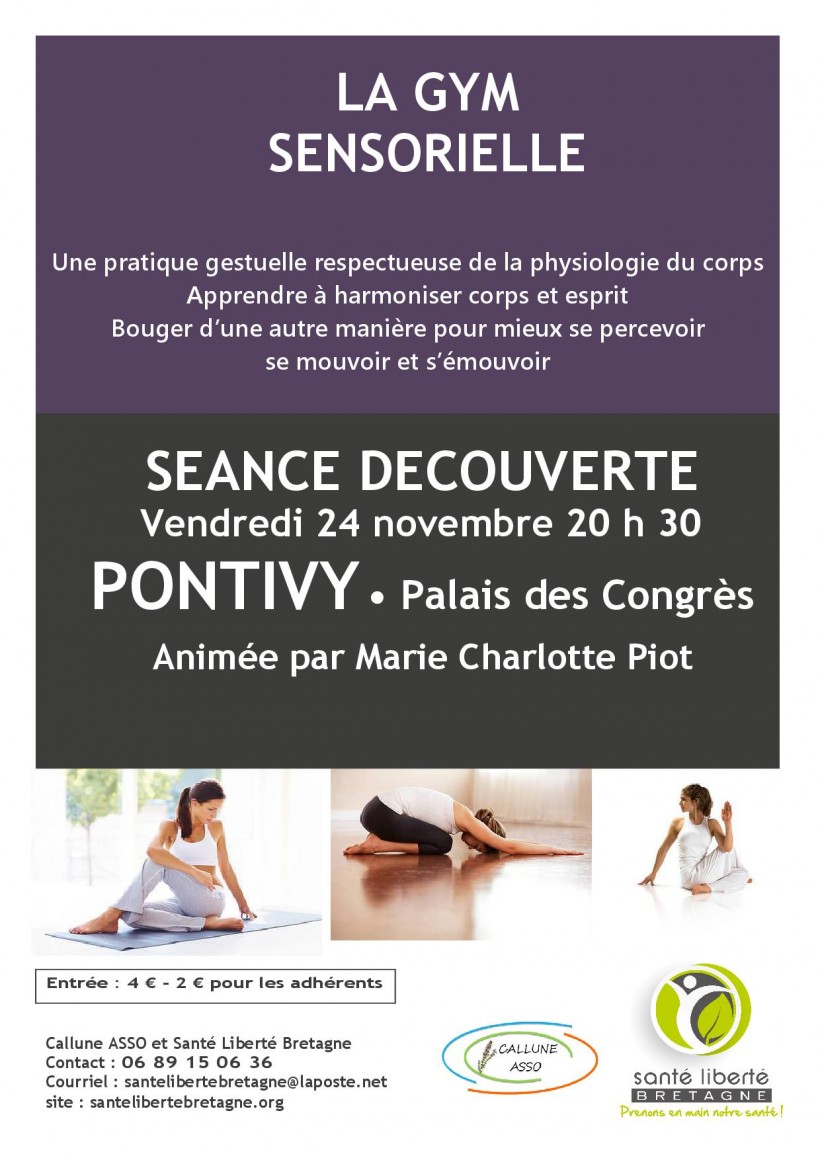 LA GYM
SENSORIELLE

Une pratique gestuelle respectueuse de la physiologie du corps
Apprendre à harmoniser corps et esprit
Bouger d'une autre manière pour mieux se percevoir
se mouvoir et s'émouvoir

SEANCE DECOUVERTE
Vendredi 24 novembre 20 h 30
PONTIVY • Palais des Congrès
Animée par Marie Charlotte Piot

Entrée : 4 € - 2 € pour les adhérents

Callune ASSO et Santé Liberté Bretagne
Contact : 06 89 15 06 36
Courriel : santelibertebretagne@laposte.net
site : santelibertebretagne.org

CALLUNE
ASSO

santé liberté
BRETAGNE
Prenons en main notre santé !